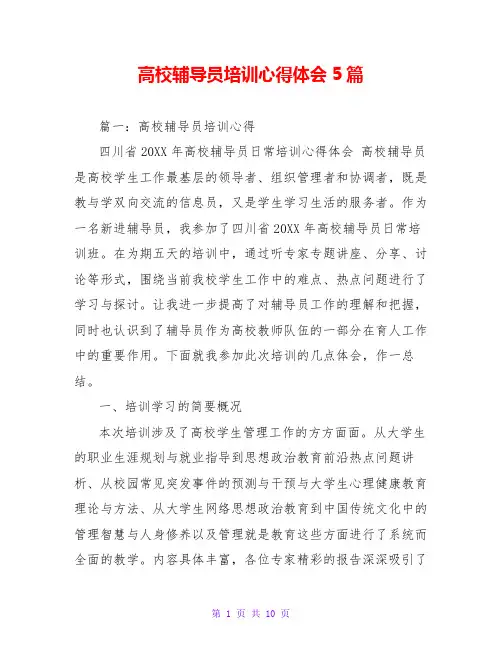 高校辅导员培训心得体会 5 篇

篇一：高校辅导员培训心得

四川省 20XX 年高校辅导员日常培训心得体会 高校辅导员是高校学生工作最基层的领导者、组织管理者和协调者，既是教与学双向交流的信息员，又是学生学习生活的服务者。作为一名新进辅导员，我参加了四川省 20XX 年高校辅导员日常培训班。在为期五天的培训中，通过听专家专题讲座、分享、讨论等形式，围绕当前我校学生工作中的难点、热点问题进行了学习与探讨。让我进一步提高了对辅导员工作的理解和把握，同时也认识到了辅导员作为高校教师队伍的一部分在育人工作中的重要作用。下面就我参加此次培训的几点体会，作一总结。

一、培训学习的简要概况

本次培训涉及了高校学生管理工作的方方面面。从大学生的职业生涯规划与就业指导到思想政治教育前沿热点问题讲析、从校园常见突发事件的预测与干预与大学生心理健康教育理论与方法、从大学生网络思想政治教育到中国传统文化中的管理智慧与人身修养以及管理就是教育这些方面进行了系统而全面的教学。内容具体丰富，各位专家精彩的报告深深吸引了

第 1 页 共 10 页